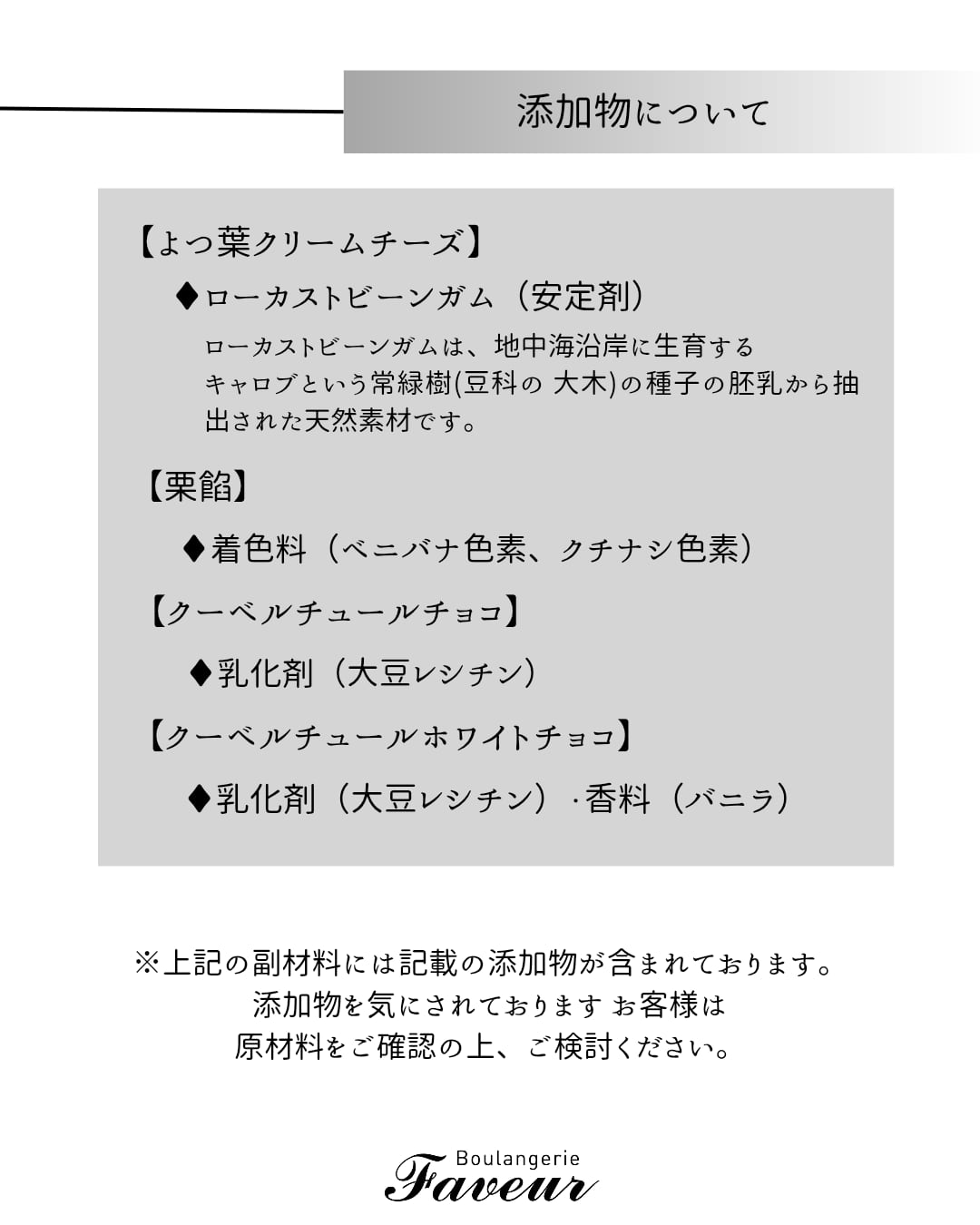 添加物について

【よつ葉クリームチーズ】

◆ローカストビーンガム（安定剤）

ローカストビーンガムは、地中海沿岸に生育するキャロブという常緑樹(豆科の 大木)の種子の胚乳から抽出された天然素材です。

【栗餡】

◆着色料（ベニバナ色素、クチナシ色素）

【クーベルチュールチョコ】

◆乳化剤（大豆レシチン）

【クーベルチュールホワイトチョコ】

◆乳化剤（大豆レシチン）·香料（バニラ）

※上記の副材料には記載の添加物が含まれております。
添加物を気にされております お客様は
原材料をご確認の上、ご検討ください。

Boulangerie
Faveur